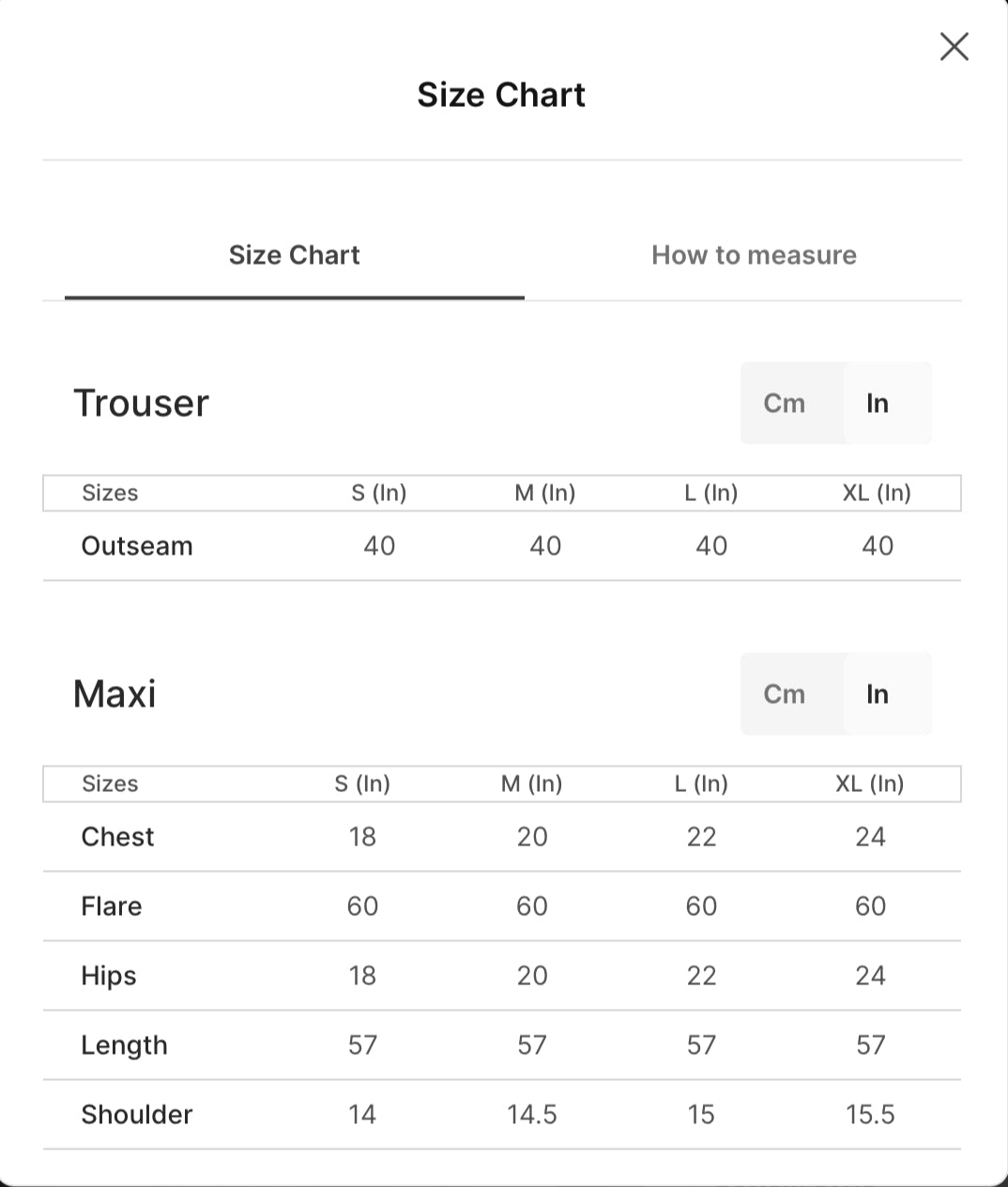 Size Chart

Size Chart How to measure

Trouser

Cm In

| Sizes | S (In) | M (In) | L (In) | XL (In) |
|---|---|---|---|---|
| Outseam | 40 | 40 | 40 | 40 |

Maxi

Cm In

| Sizes | S (In) | M (In) | L (In) | XL (In) |
|---|---|---|---|---|
| Chest | 18 | 20 | 22 | 24 |
| Flare | 60 | 60 | 60 | 60 |
| Hips | 18 | 20 | 22 | 24 |
| Length | 57 | 57 | 57 | 57 |
| Shoulder | 14 | 14.5 | 15 | 15.5 |